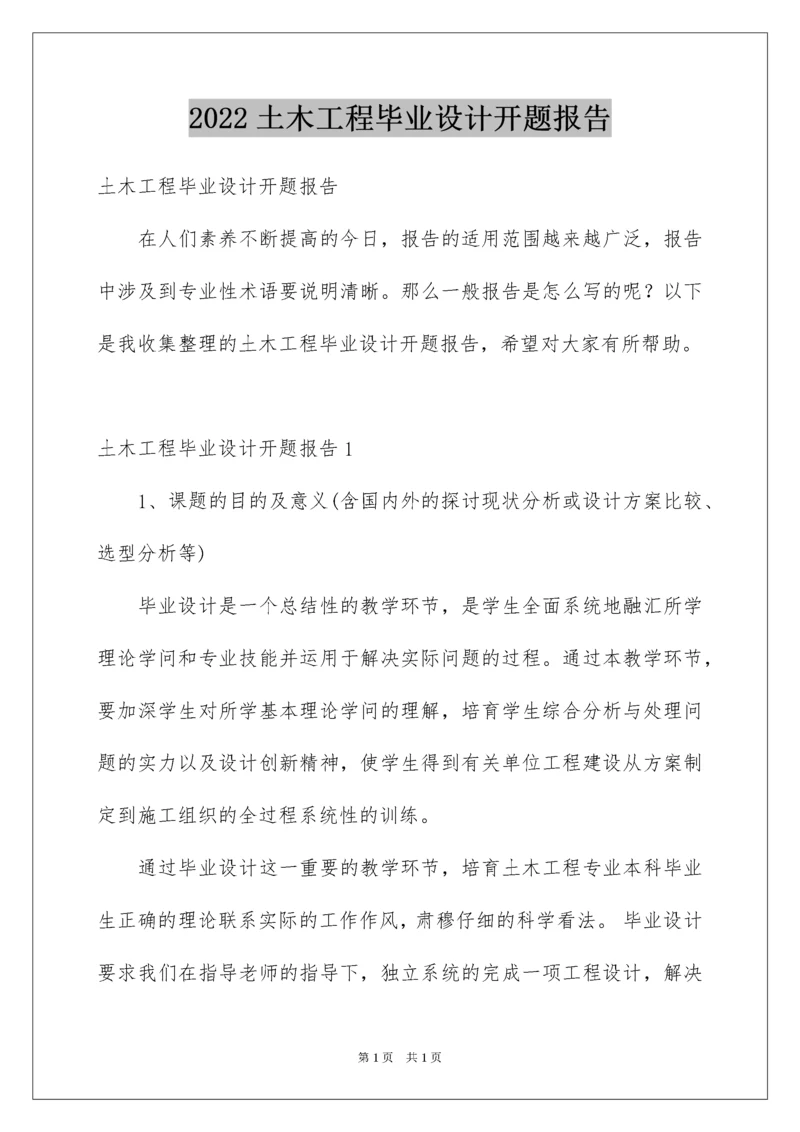 2022 土木工程毕业设计开题报告

土木工程毕业设计开题报告

在人们素养不断提高的今日，报告的适用范围越来越广泛，报告中涉及到专业性术语要说明清晰。那么一般报告是怎么写的呢？以下是我收集整理的土木工程毕业设计开题报告，希望对大家有所帮助。

土木工程毕业设计开题报告 1

1、课题的目的及意义(含国内外的探讨现状分析或设计方案比较、选型分析等)

毕业设计是一个总结性的教学环节，是学生全面系统地融汇所学理论学问和专业技能并运用于解决实际问题的过程。通过本教学环节，要加深学生对所学基本理论学问的理解，培育学生综合分析与处理问题的实力以及设计创新精神，使学生得到有关单位工程建设从方案制定到施工组织的全过程系统性的训练。

通过毕业设计这一重要的教学环节，培育土木工程专业本科毕业生正确的理论联系实际的工作作风，肃穆仔细的科学看法。毕业设计要求我们在指导老师的指导下，独立系统的完成一项工程设计，解决

第 1 页 共 1 页